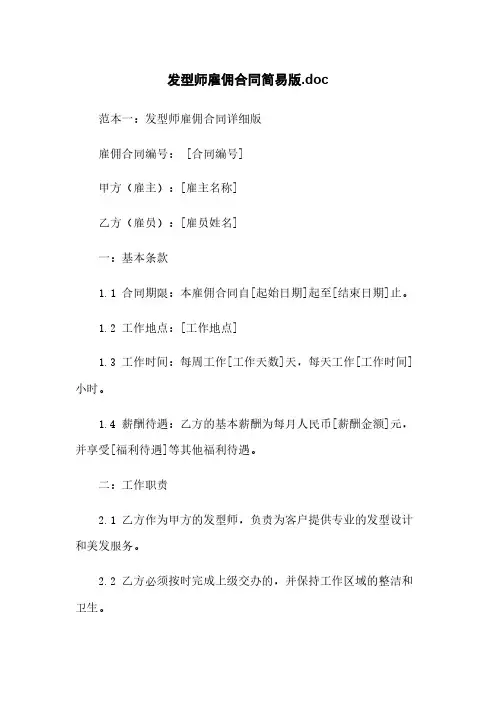 发型师雇佣合同简易版.doc

范本一：发型师雇佣合同详细版

雇佣合同编号：［合同编号］

甲方（雇主）：[雇主名称]

乙方（雇员）：[雇员姓名]

一：基本条款

1.1 合同期限：本雇佣合同自[起始日期]起至[结束日期]止。

1.2 工作地点：[工作地点]

1.3 工作时间：每周工作[工作天数]天，每天工作[工作时间]小时。

1.4 薪酬待遇：乙方的基本薪酬为每月人民币[薪酬金额]元，并享受[福利待遇]等其他福利待遇。

二：工作职责

2.1 乙方作为甲方的发型师，负责为客户提供专业的发型设计和美发服务。

2.2 乙方必须按时完成上级交办的，并保持工作区域的整洁和卫生。